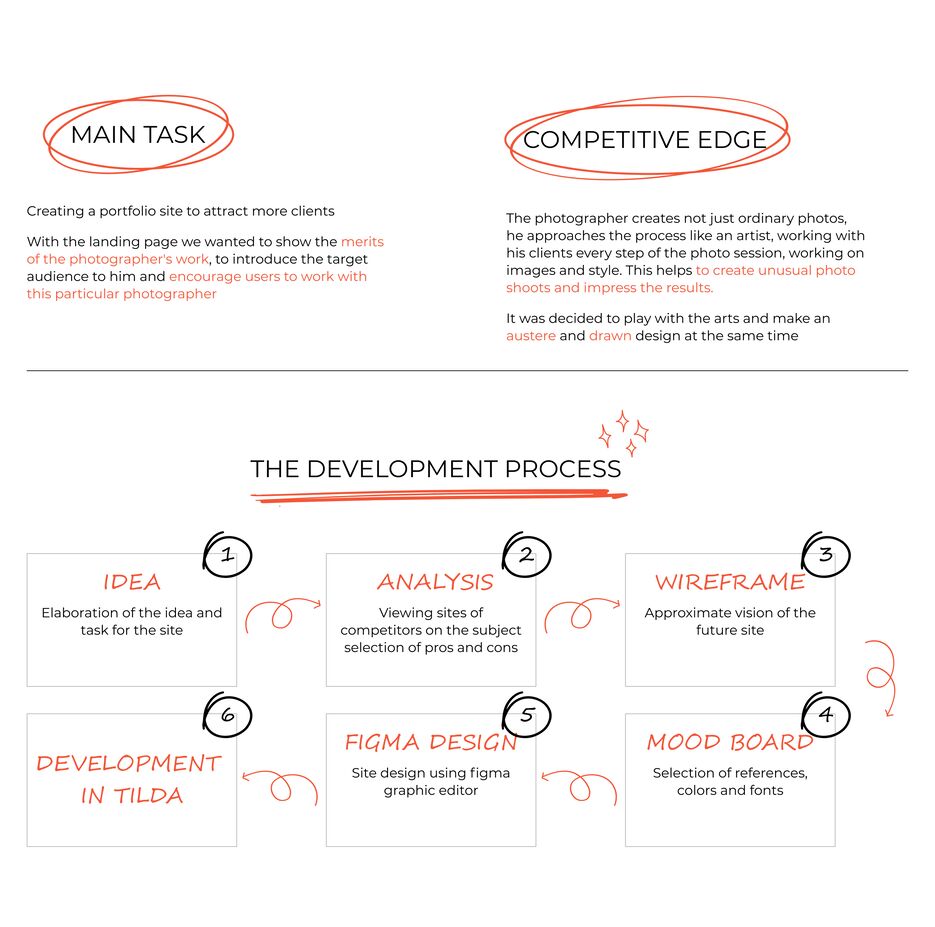 MAIN TASK

Creating a portfolio site to attract more clients

With the landing page we wanted to show the merits of the photographer's work, to introduce the target audience to him and encourage users to work with this particular photographer

COMPETITIVE EDGE

The photographer creates not just ordinary photos, he approaches the process like an artist, working with his clients every step of the photo session, working on images and style. This helps to create unusual photo shoots and impress the results.

It was decided to play with the arts and make an austere and drawn design at the same time

THE DEVELOPMENT PROCESS

1
IDEA
Elaboration of the idea and task for the site

2
ANALYSIS
Viewing sites of competitors on the subject selection of pros and cons

3
WIREFRAME
Approximate vision of the future site

4
MOOD BOARD
Selection of references, colors and fonts

5
FIGMA DESIGN
Site design using figma graphic editor

6
DEVELOPMENT IN TILDA